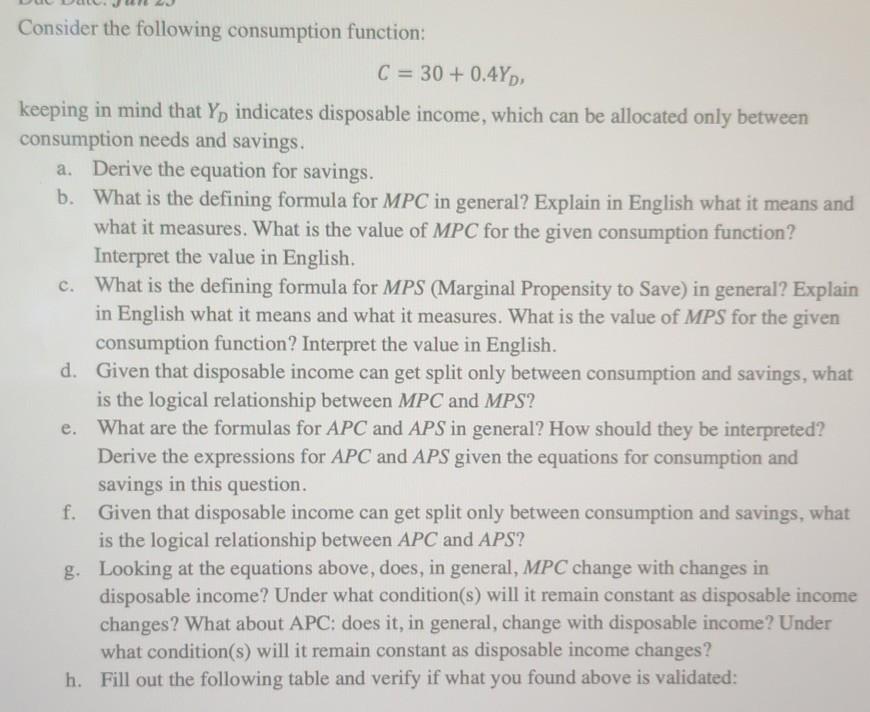 Consider the following consumption function:

$C = 30 + 0.4Y_D,$

keeping in mind that $Y_D$ indicates disposable income, which can be allocated only between consumption needs and savings.

a. Derive the equation for savings.

b. What is the defining formula for $MPC$ in general? Explain in English what it means and what it measures. What is the value of $MPC$ for the given consumption function? Interpret the value in English.

c. What is the defining formula for $MPS$ (Marginal Propensity to Save) in general? Explain in English what it means and what it measures. What is the value of $MPS$ for the given consumption function? Interpret the value in English.

d. Given that disposable income can get split only between consumption and savings, what is the logical relationship between $MPC$ and $MPS$?

e. What are the formulas for $APC$ and $APS$ in general? How should they be interpreted? Derive the expressions for $APC$ and $APS$ given the equations for consumption and savings in this question.

f. Given that disposable income can get split only between consumption and savings, what is the logical relationship between $APC$ and $APS$?

g. Looking at the equations above, does, in general, $MPC$ change with changes in disposable income? Under what condition(s) will it remain constant as disposable income changes? What about APC: does it, in general, change with disposable income? Under what condition(s) will it remain constant as disposable income changes?

h. Fill out the following table and verify if what you found above is validated: